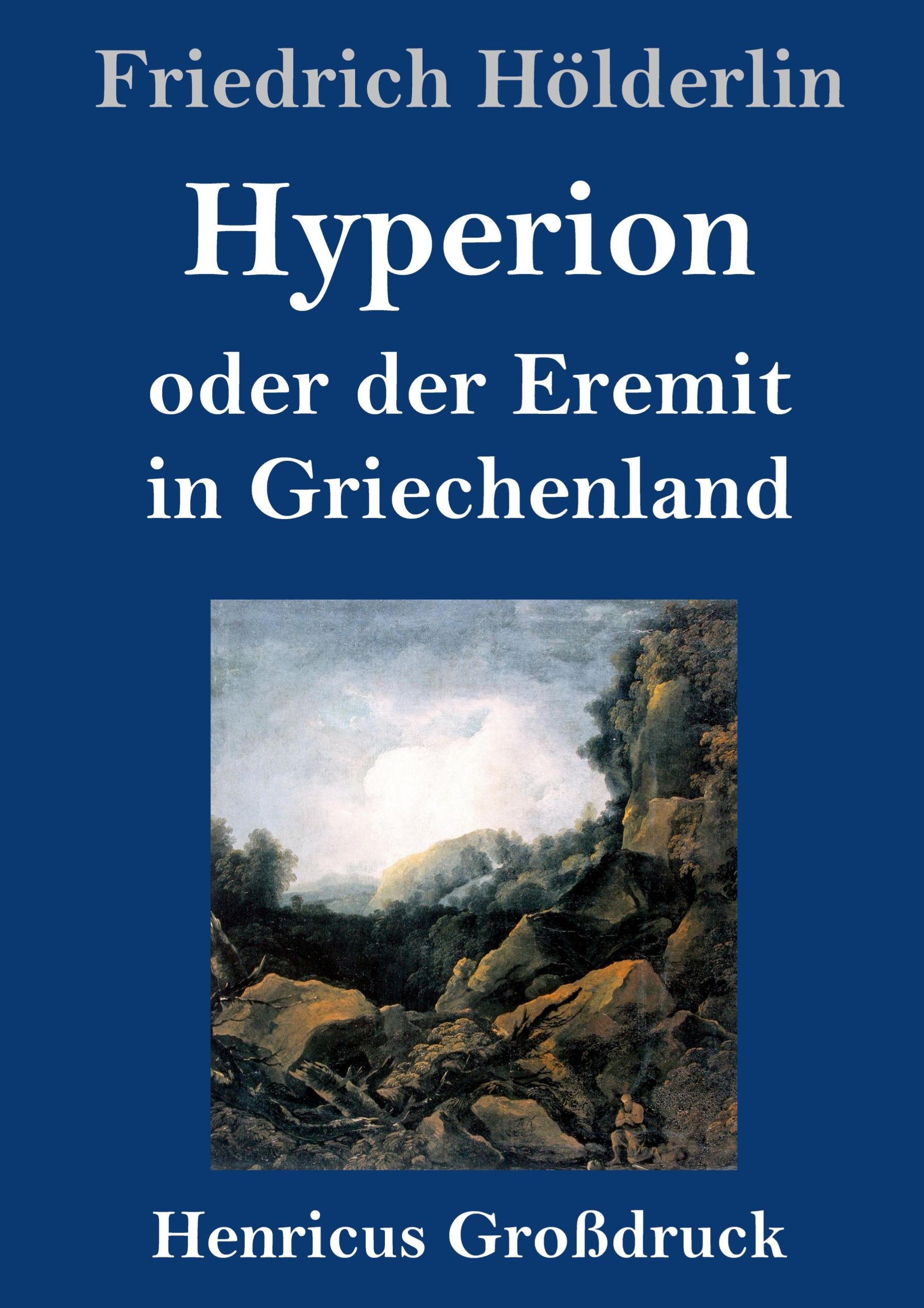 Friedrich Hölderlin

Hyperion

oder der Eremit in Griechenland

Henricus Großdruck